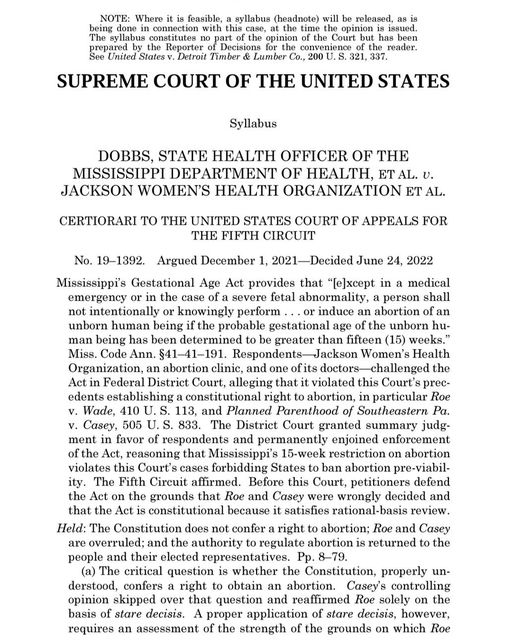 NOTE: Where it is feasible, a syllabus (headnote) will be released, as is being done in connection with this case, at the time the opinion is issued. The syllabus constitutes no part of the opinion of the Court but has been prepared by the Reporter of Decisions for the convenience of the reader. See United States v. Detroit Timber & Lumber Co., 200 U. S. 321, 337.

SUPREME COURT OF THE UNITED STATES

Syllabus

DOBBS, STATE HEALTH OFFICER OF THE MISSISSIPPI DEPARTMENT OF HEALTH, ET AL. v. JACKSON WOMEN'S HEALTH ORGANIZATION ET AL.

CERTIORARI TO THE UNITED STATES COURT OF APPEALS FOR THE FIFTH CIRCUIT

No. 19–1392. Argued December 1, 2021—Decided June 24, 2022

Mississippi's Gestational Age Act provides that "[e]xcept in a medical emergency or in the case of a severe fetal abnormality, a person shall not intentionally or knowingly perform . . . or induce an abortion of an unborn human being if the probable gestational age of the unborn human being has been determined to be greater than fifteen (15) weeks." Miss. Code Ann. §41–41–191. Respondents—Jackson Women's Health Organization, an abortion clinic, and one of its doctors—challenged the Act in Federal District Court, alleging that it violated this Court's precedents establishing a constitutional right to abortion, in particular Roe v. Wade, 410 U. S. 113, and Planned Parenthood of Southeastern Pa. v. Casey, 505 U. S. 833. The District Court granted summary judgment in favor of respondents and permanently enjoined enforcement of the Act, reasoning that Mississippi's 15-week restriction on abortion violates this Court's cases forbidding States to ban abortion pre-viability. The Fifth Circuit affirmed. Before this Court, petitioners defend the Act on the grounds that Roe and Casey were wrongly decided and that the Act is constitutional because it satisfies rational-basis review.

Held: The Constitution does not confer a right to abortion; Roe and Casey are overruled; and the authority to regulate abortion is returned to the people and their elected representatives. Pp. 8–79.

(a) The critical question is whether the Constitution, properly understood, confers a right to obtain an abortion. Casey's controlling opinion skipped over that question and reaffirmed Roe solely on the basis of stare decisis. A proper application of stare decisis, however, requires an assessment of the strength of the grounds on which Roe